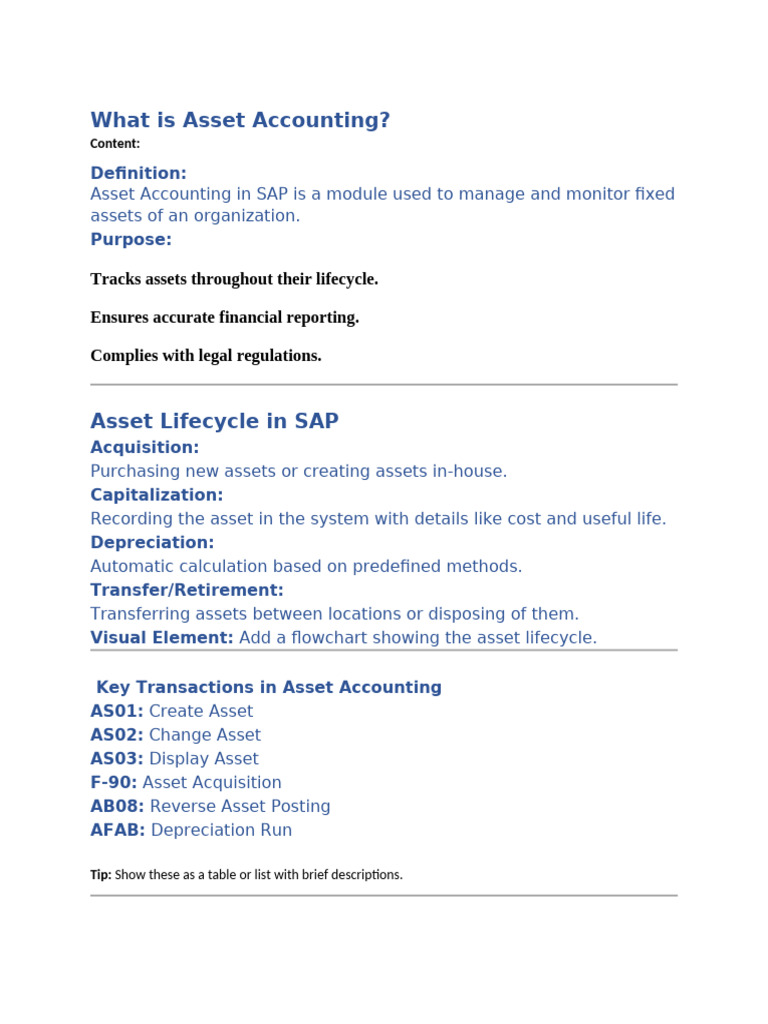 What is Asset Accounting?

Content:

Definition:
Asset Accounting in SAP is a module used to manage and monitor fixed assets of an organization.

Purpose:

Tracks assets throughout their lifecycle.

Ensures accurate financial reporting.

Complies with legal regulations.

Asset Lifecycle in SAP

Acquisition:
Purchasing new assets or creating assets in-house.

Capitalization:
Recording the asset in the system with details like cost and useful life.

Depreciation:
Automatic calculation based on predefined methods.

Transfer/Retirement:
Transferring assets between locations or disposing of them.

Visual Element: Add a flowchart showing the asset lifecycle.

Key Transactions in Asset Accounting

AS01: Create Asset
AS02: Change Asset
AS03: Display Asset
F-90: Asset Acquisition
AB08: Reverse Asset Posting
AFAB: Depreciation Run

Tip: Show these as a table or list with brief descriptions.